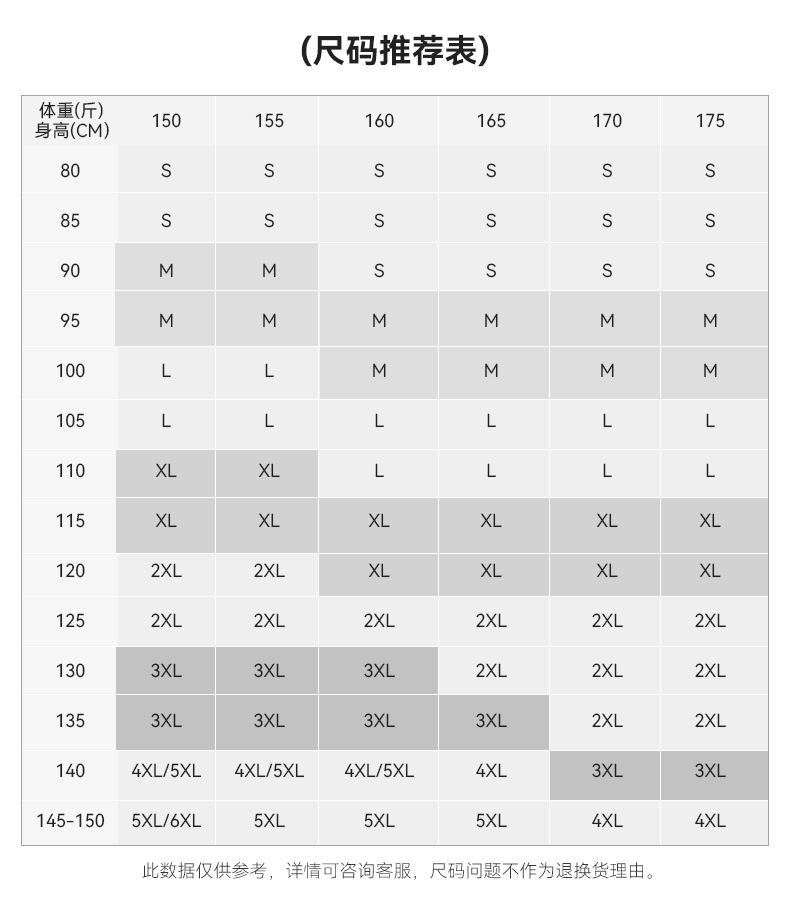 (尺码推荐表)

| 体重(斤) 身高(CM) | 150 | 155 | 160 | 165 | 170 | 175 |
|---|---|---|---|---|---|---|
| 80 | S | S | S | S | S | S |
| 85 | S | S | S | S | S | S |
| 90 | M | M | S | S | S | S |
| 95 | M | M | M | M | M | M |
| 100 | L | L | M | M | M | M |
| 105 | L | L | L | L | L | L |
| 110 | XL | XL | L | L | L | L |
| 115 | XL | XL | XL | XL | XL | XL |
| 120 | 2XL | 2XL | XL | XL | XL | XL |
| 125 | 2XL | 2XL | 2XL | 2XL | 2XL | 2XL |
| 130 | 3XL | 3XL | 3XL | 2XL | 2XL | 2XL |
| 135 | 3XL | 3XL | 3XL | 3XL | 2XL | 2XL |
| 140 | 4XL/5XL | 4XL/5XL | 4XL/5XL | 4XL | 3XL | 3XL |
| 145-150 | 5XL/6XL | 5XL | 5XL | 5XL | 4XL | 4XL |

此数据仅供参考，详情可咨询客服，尺码问题不作为退换货理由。